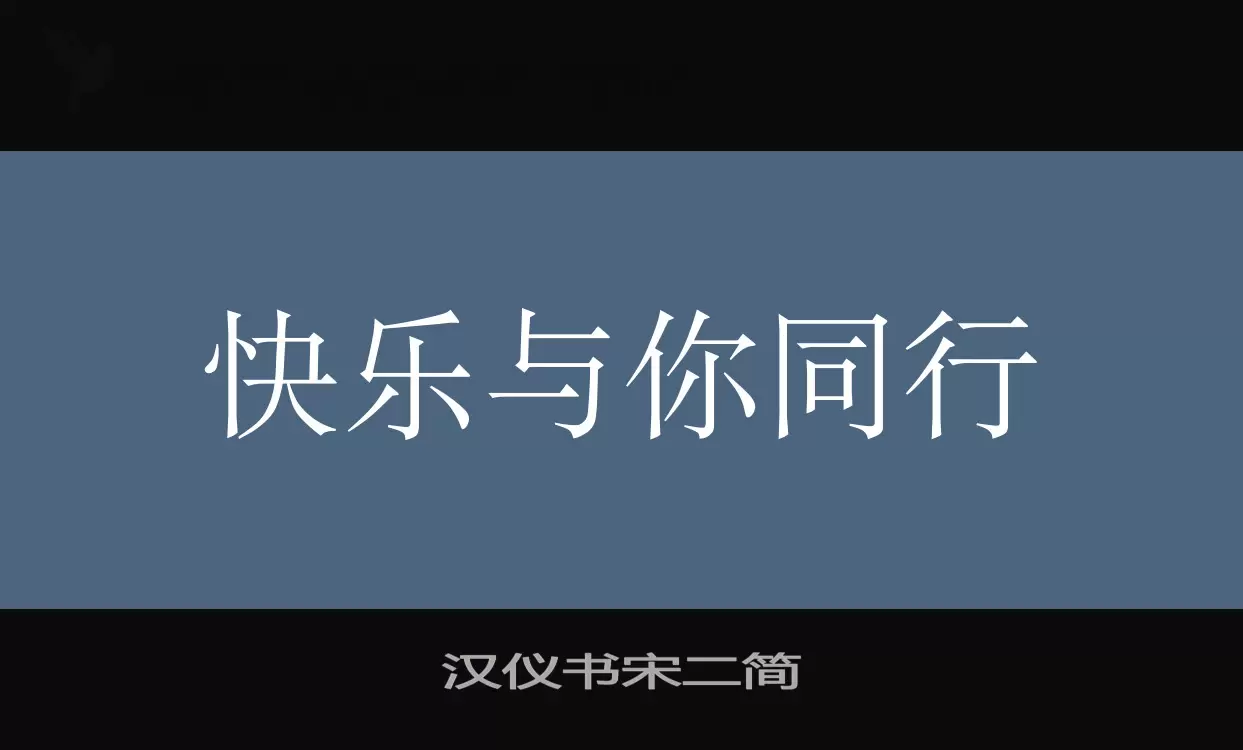 快乐与你同行

汉仪书宋二简